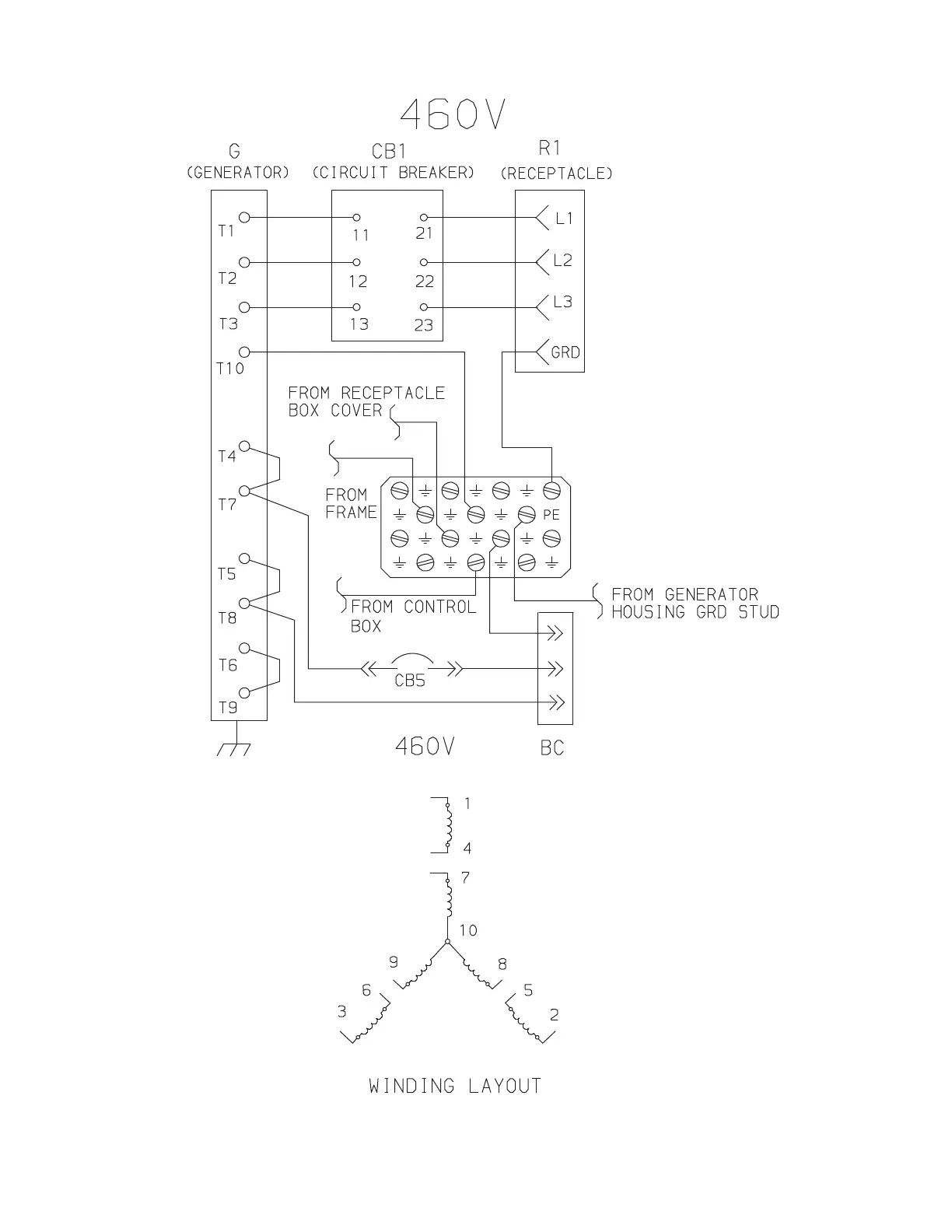 460V

G
(GENERATOR)

CB1
(CIRCUIT BREAKER)

R1
(RECEPTACLE)

T1
T2
T3
T10

11
12
13

21
22
23

L1
L2
L3
GRD

FROM RECEPTACLE BOX COVER

FROM FRAME

PE

T4
T7
T5
T8
T6
T9

FROM CONTROL BOX

FROM GENERATOR HOUSING GRD STUD

CB5

460V

BC

1
4
7
10
9
8
6
5
3
2

WINDING LAYOUT